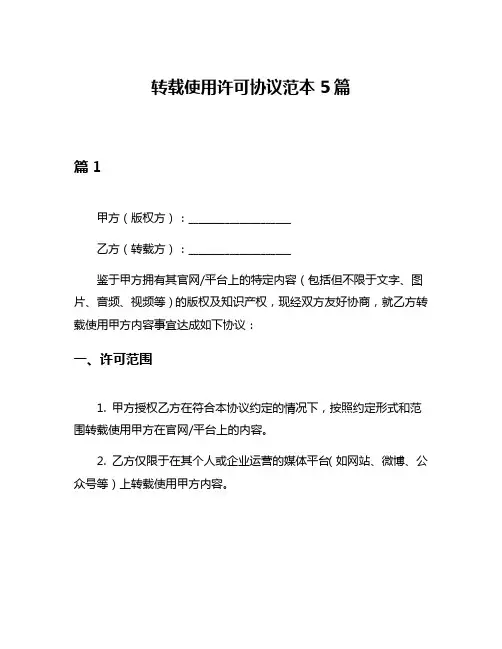 转载使用许可协议范本 5 篇

篇 1

甲方（版权方）：__________________

乙方（转载方）：__________________

鉴于甲方拥有其官网/平台上的特定内容（包括但不限于文字、图片、音频、视频等）的版权及知识产权，现经双方友好协商，就乙方转载使用甲方内容事宜达成如下协议：

一、许可范围

1. 甲方授权乙方在符合本协议约定的情况下，按照约定形式和范围转载使用甲方在官网/平台上的内容。

2. 乙方仅限于在其个人或企业运营的媒体平台（如网站、微博、公众号等）上转载使用甲方内容。